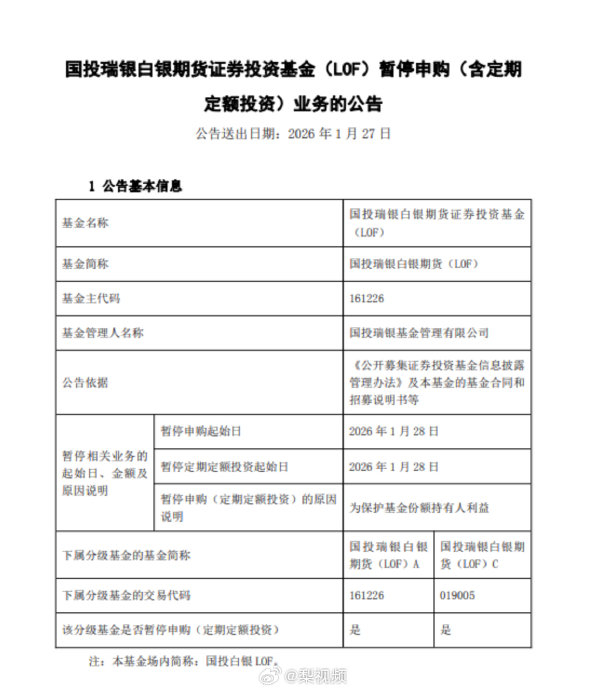 国投瑞银白银期货证券投资基金（LOF）暂停申购（含定期定额投资）业务的公告

公告送出日期：2026 年 1 月 27 日

1 公告基本信息

| 基金名称 | | 国投瑞银白银期货证券投资基金（LOF） | |
|---|---|---|---|
| 基金简称 | | 国投瑞银白银期货（LOF） | |
| 基金主代码 | | 161226 | |
| 基金管理人名称 | | 国投瑞银基金管理有限公司 | |
| 公告依据 | | 《公开募集证券投资基金信息披露管理办法》及本基金的基金合同和招募说明书等 | |
| 暂停相关业务的起始日、金额及原因说明 | 暂停申购起始日 | 2026 年 1 月 28 日 | |
| | 暂停定期定额投资起始日 | 2026 年 1 月 28 日 | |
| | 暂停申购（定期定额投资）的原因说明 | 为保护基金份额持有人利益 | |
| 下属分级基金的基金简称 | | 国投瑞银白银期货（LOF）A | 国投瑞银白银期货（LOF）C |
| 下属分级基金的交易代码 | | 161226 | 019005 |
| 该分级基金是否暂停申购（定期定额投资） | | 是 | 是 |

注：本基金场内简称：国投白银 LOF。

@梨视频